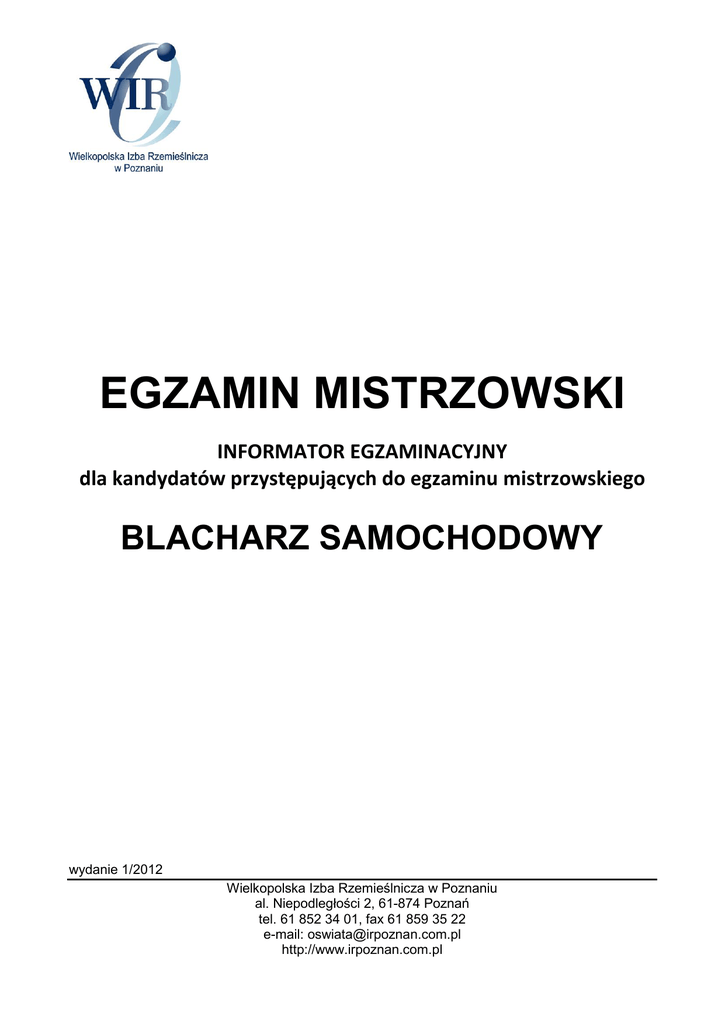 WIR

Wielkopolska Izba Rzemieślnicza
w Poznaniu

EGZAMIN MISTRZOWSKI

INFORMATOR EGZAMINACYJNY
dla kandydatów przystępujących do egzaminu mistrzowskiego

BLACHARZ SAMOCHODOWY

wydanie 1/2012

Wielkopolska Izba Rzemieślnicza w Poznaniu
al. Niepodległości 2, 61-874 Poznań
tel. 61 852 34 01, fax 61 859 35 22
e-mail: oswiata@irpoznan.com.pl
http://www.irpoznan.com.pl